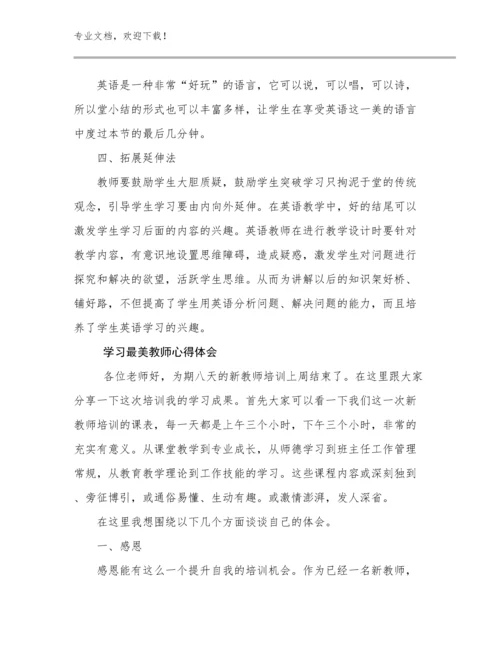 专业文档，欢迎下载！

英语是一种非常“好玩”的语言，它可以说，可以唱，可以诗，所以堂小结的形式也可以丰富多样，让学生在享受英语这一美的语言中度过本节的最后几分钟。

四、拓展延伸法

教师要鼓励学生大胆质疑，鼓励学生突破学习只拘泥于堂的传统观念，引导学生学习要由内向外延伸。在英语教学中，好的结尾可以激发学生学习后面的内容的兴趣。英语教师在进行教学设计时要针对教学内容，有意识地设置思维障碍，造成疑惑，激发学生对问题进行探究和解决的欲望，活跃学生思维。从而为讲解以后的知识架好桥、铺好路，不但提高了学生用英语分析问题、解决问题的能力，而且培养了学生英语学习的兴趣。

学习最美教师心得体会

各位老师好，为期八天的新教师培训上周结束了。在这里跟大家分享一下这次培训我的学习成果。首先大家可以看一下我们这一次新教师培训的课表，每一天都是上午三个小时，下午三个小时，非常的充实有意义。从课堂教学到专业成长，从师德学习到班主任工作管理常规，从教育教学理论到工作技能的学习。这些课程内容或深刻独到、旁征博引，或通俗易懂、生动有趣。或激情澎湃，发人深省。

在这里我想围绕以下几个方面谈谈自己的体会。

一、感恩

感恩能有这么一个提升自我的培训机会。作为已经一名新教师，